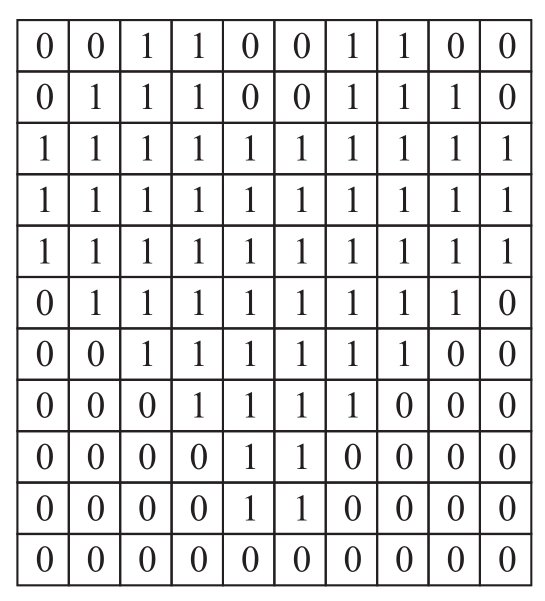 | 0 | 0 | 1 | 1 | 0 | 0 | 1 | 1 | 0 | 0 |
|---|---|---|---|---|---|---|---|---|---|
| 0 | 1 | 1 | 1 | 0 | 0 | 1 | 1 | 1 | 0 |
| 1 | 1 | 1 | 1 | 1 | 1 | 1 | 1 | 1 | 1 |
| 1 | 1 | 1 | 1 | 1 | 1 | 1 | 1 | 1 | 1 |
| 1 | 1 | 1 | 1 | 1 | 1 | 1 | 1 | 1 | 1 |
| 0 | 1 | 1 | 1 | 1 | 1 | 1 | 1 | 1 | 0 |
| 0 | 0 | 1 | 1 | 1 | 1 | 1 | 1 | 0 | 0 |
| 0 | 0 | 0 | 1 | 1 | 1 | 1 | 0 | 0 | 0 |
| 0 | 0 | 0 | 0 | 1 | 1 | 0 | 0 | 0 | 0 |
| 0 | 0 | 0 | 0 | 1 | 1 | 0 | 0 | 0 | 0 |
| 0 | 0 | 0 | 0 | 0 | 0 | 0 | 0 | 0 | 0 |